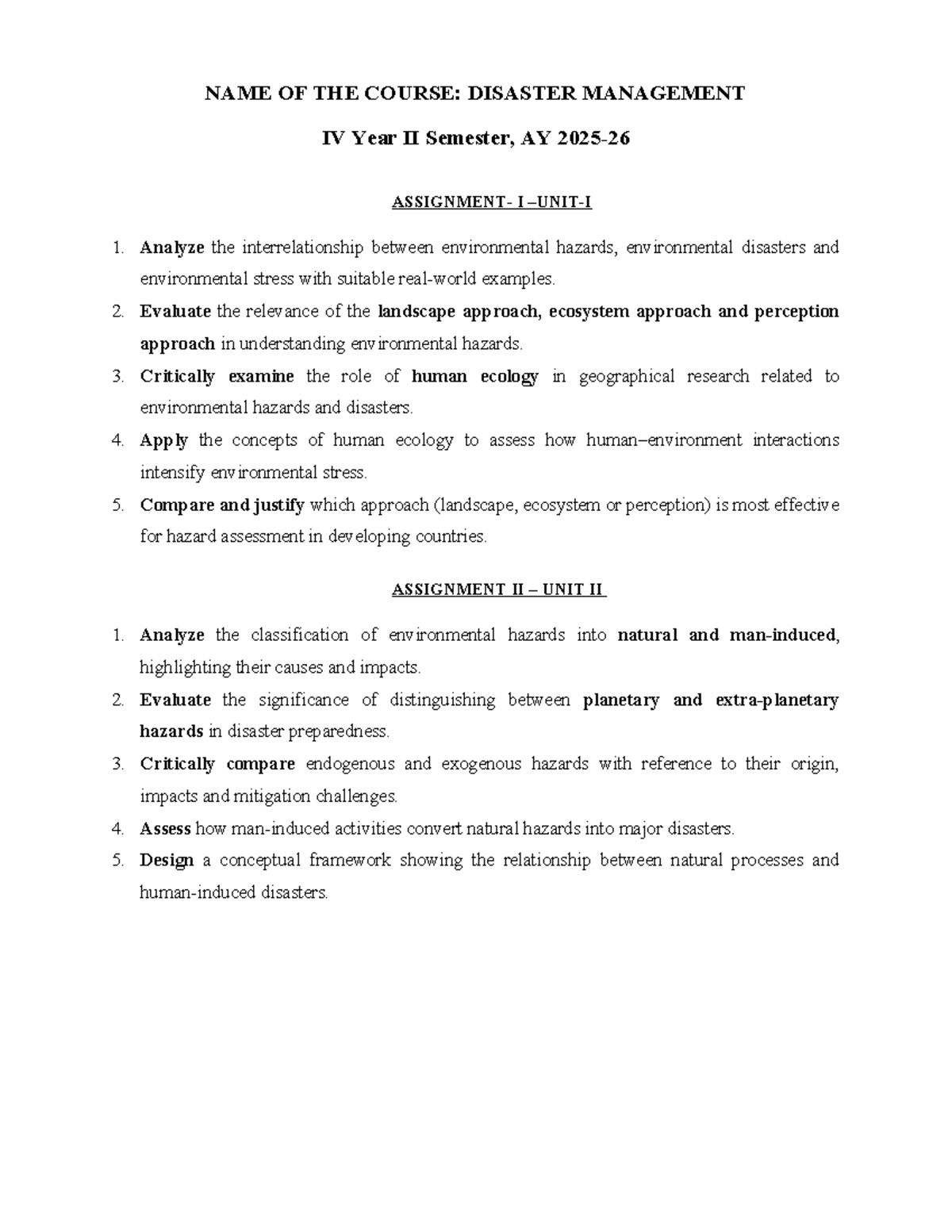 NAME OF THE COURSE: DISASTER MANAGEMENT

IV Year II Semester, AY 2025-26

ASSIGNMENT- I –UNIT-I

1. Analyze the interrelationship between environmental hazards, environmental disasters and environmental stress with suitable real-world examples.
2. Evaluate the relevance of the landscape approach, ecosystem approach and perception approach in understanding environmental hazards.
3. Critically examine the role of human ecology in geographical research related to environmental hazards and disasters.
4. Apply the concepts of human ecology to assess how human–environment interactions intensify environmental stress.
5. Compare and justify which approach (landscape, ecosystem or perception) is most effective for hazard assessment in developing countries.

ASSIGNMENT II – UNIT II

1. Analyze the classification of environmental hazards into natural and man-induced, highlighting their causes and impacts.
2. Evaluate the significance of distinguishing between planetary and extra-planetary hazards in disaster preparedness.
3. Critically compare endogenous and exogenous hazards with reference to their origin, impacts and mitigation challenges.
4. Assess how man-induced activities convert natural hazards into major disasters.
5. Design a conceptual framework showing the relationship between natural processes and human-induced disasters.